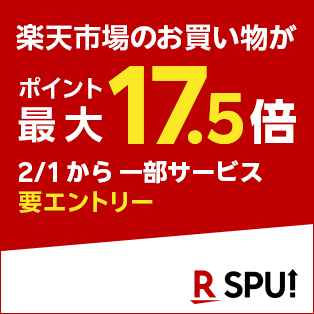 楽天市場のお買い物が

ポイント最大17.5倍

2/1から 一部サービス
要エントリー

R SPU!